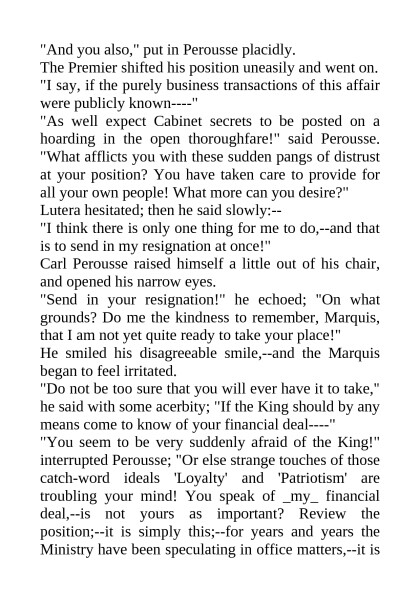 "And you also," put in Perousse placidly.

The Premier shifted his position uneasily and went on.

"I say, if the purely business transactions of this affair were publicly known----"

"As well expect Cabinet secrets to be posted on a hoarding in the open thoroughfare!" said Perousse. "What afflicts you with these sudden pangs of distrust at your position? You have taken care to provide for all your own people! What more can you desire?"

Lutera hesitated; then he said slowly:--

"I think there is only one thing for me to do,--and that is to send in my resignation at once!"

Carl Perousse raised himself a little out of his chair, and opened his narrow eyes.

"Send in your resignation!" he echoed; "On what grounds? Do me the kindness to remember, Marquis, that I am not yet quite ready to take your place!"

He smiled his disagreeable smile,--and the Marquis began to feel irritated.

"Do not be too sure that you will ever have it to take," he said with some acerbity; "If the King should by any means come to know of your financial deal----"

"You seem to be very suddenly afraid of the King!" interrupted Perousse; "Or else strange touches of those catch-word ideals 'Loyalty' and 'Patriotism' are troubling your mind! You speak of _my_ financial deal,--is not yours as important? Review the position;--it is simply this;--for years and years the Ministry have been speculating in office matters,--it is